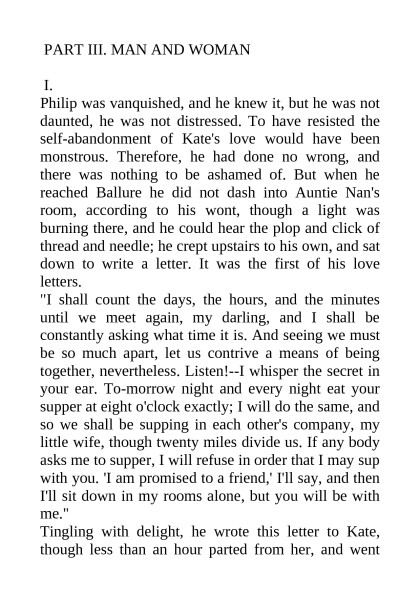 PART III. MAN AND WOMAN

I.

Philip was vanquished, and he knew it, but he was not daunted, he was not distressed. To have resisted the self-abandonment of Kate's love would have been monstrous. Therefore, he had done no wrong, and there was nothing to be ashamed of. But when he reached Ballure he did not dash into Auntie Nan's room, according to his wont, though a light was burning there, and he could hear the plop and click of thread and needle; he crept upstairs to his own, and sat down to write a letter. It was the first of his love letters.

"I shall count the days, the hours, and the minutes until we meet again, my darling, and I shall be constantly asking what time it is. And seeing we must be so much apart, let us contrive a means of being together, nevertheless. Listen!--I whisper the secret in your ear. To-morrow night and every night eat your supper at eight o'clock exactly; I will do the same, and so we shall be supping in each other's company, my little wife, though twenty miles divide us. If any body asks me to supper, I will refuse in order that I may sup with you. 'I am promised to a friend,' I'll say, and then I'll sit down in my rooms alone, but you will be with me."

Tingling with delight, he wrote this letter to Kate, though less than an hour parted from her, and went